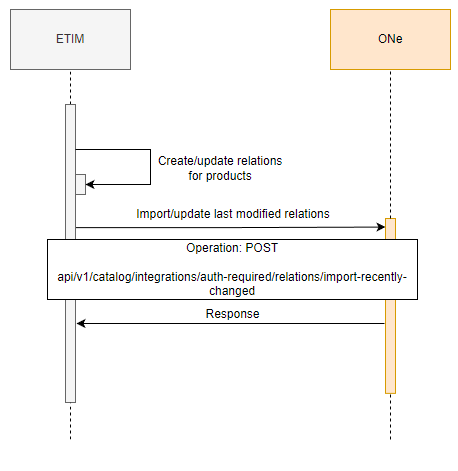 ETIM

ONe

Create/update relations for products

Import/update last modified relations

Operation: POST

api/v1/catalog/integrations/auth-required/relations/import-recently-changed

Response